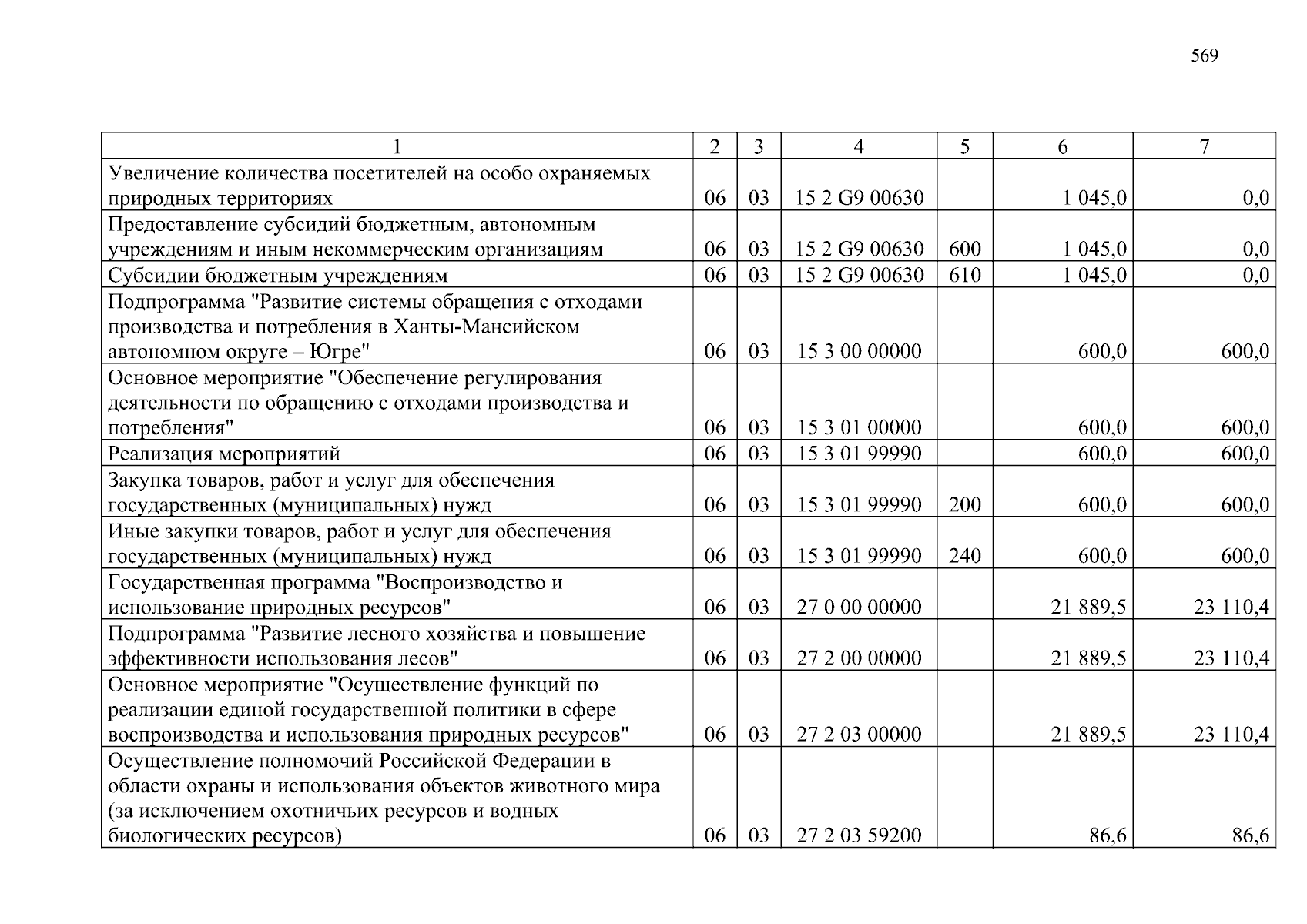 569

| 1 | 2 | 3 | 4 | 5 | 6 | 7 |
|---|---|---|---|---|---|---|
| Увеличение количества посетителей на особо охраняемых природных территориях | 06 | 03 | 15 2 G9 00630 | | 1 045,0 | 0,0 |
| Предоставление субсидий бюджетным, автономным учреждениям и иным некоммерческим организациям | 06 | 03 | 15 2 G9 00630 | 600 | 1 045,0 | 0,0 |
| Субсидии бюджетным учреждениям | 06 | 03 | 15 2 G9 00630 | 610 | 1 045,0 | 0,0 |
| Подпрограмма "Развитие системы обращения с отходами производства и потребления в Ханты-Мансийском автономном округе – Югре" | 06 | 03 | 15 3 00 00000 | | 600,0 | 600,0 |
| Основное мероприятие "Обеспечение регулирования деятельности по обращению с отходами производства и потребления" | 06 | 03 | 15 3 01 00000 | | 600,0 | 600,0 |
| Реализация мероприятий | 06 | 03 | 15 3 01 99990 | | 600,0 | 600,0 |
| Закупка товаров, работ и услуг для обеспечения государственных (муниципальных) нужд | 06 | 03 | 15 3 01 99990 | 200 | 600,0 | 600,0 |
| Иные закупки товаров, работ и услуг для обеспечения государственных (муниципальных) нужд | 06 | 03 | 15 3 01 99990 | 240 | 600,0 | 600,0 |
| Государственная программа "Воспроизводство и использование природных ресурсов" | 06 | 03 | 27 0 00 00000 | | 21 889,5 | 23 110,4 |
| Подпрограмма "Развитие лесного хозяйства и повышение эффективности использования лесов" | 06 | 03 | 27 2 00 00000 | | 21 889,5 | 23 110,4 |
| Основное мероприятие "Осуществление функций по реализации единой государственной политики в сфере воспроизводства и использования природных ресурсов" | 06 | 03 | 27 2 03 00000 | | 21 889,5 | 23 110,4 |
| Осуществление полномочий Российской Федерации в области охраны и использования объектов животного мира (за исключением охотничьих ресурсов и водных биологических ресурсов) | 06 | 03 | 27 2 03 59200 | | 86,6 | 86,6 |